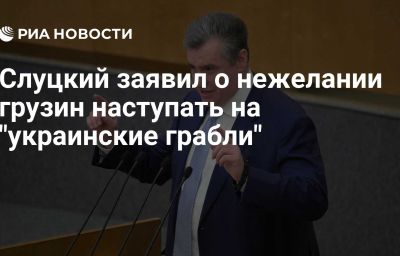 РИА НОВОСТИ

Слуцкий заявил о нежелании грузин наступать на "украинские грабли"